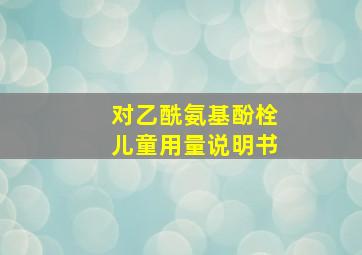 对乙酰氨基酚栓
儿童用量说明书